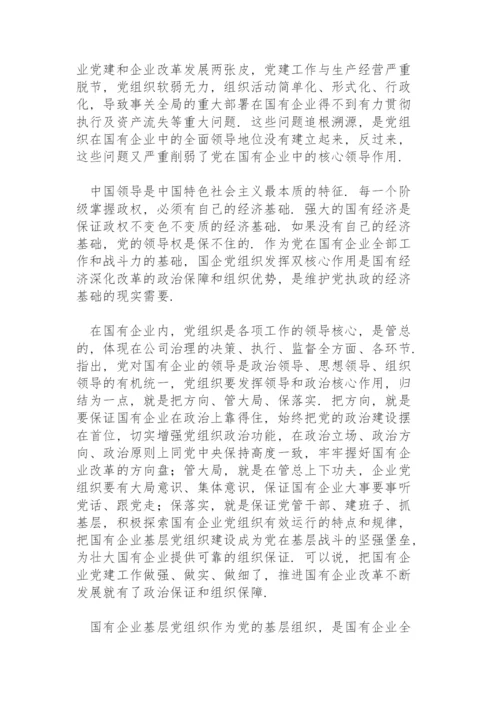 业党建和企业改革发展两张皮，党建工作与生产经营严重脱节，党组织软弱无力，组织活动简单化、形式化、行政化，导致事关全局的重大部署在国有企业得不到有力贯彻执行及资产流失等重大问题．这些问题追根溯源，是党组织在国有企业中的全面领导地位没有建立起来，反过来，这些问题又严重削弱了党在国有企业中的核心领导作用．

中国领导是中国特色社会主义最本质的特征．每一个阶级掌握政权，必须有自己的经济基础．强大的国有经济是保证政权不变色不变质的经济基础．如果没有自己的经济基础，党的领导权是保不住的．作为党在国有企业全部工作和战斗力的基础，国企党组织发挥双核心作用是国有经济深化改革的政治保障和组织优势，是维护党执政的经济基础的现实需要．

在国有企业内，党组织是各项工作的领导核心，是管总的，体现在公司治理的决策、执行、监督全方面、各环节．指出，党对国有企业的领导是政治领导、思想领导、组织领导的有机统一，党组织要发挥领导和政治核心作用，归结为一点，就是把方向、管大局、保落实．把方向，就是要保证国有企业在政治上靠得住，始终把党的政治建设摆在首位，切实增强党组织政治功能，在政治立场、政治方向、政治原则上同党中央保持高度一致，牢牢握好国有企业改革的方向盘；管大局，就是在管总上下功夫，企业党组织要有大局意识、集体意识，保证国有企业大事要事听党话、跟党走；保落实，就是保证党管干部、建班子、抓基层，积极探索国有企业党组织有效运行的特点和规律，把国有企业基层党组织建设成为党在基层战斗的坚强堡垒，为壮大国有企业提供可靠的组织保证．可以说，把国有企业党建工作做强、做实、做细了，推进国有企业改革不断发展就有了政治保证和组织保障．

国有企业基层党组织作为党的基层组织，是国有企业全